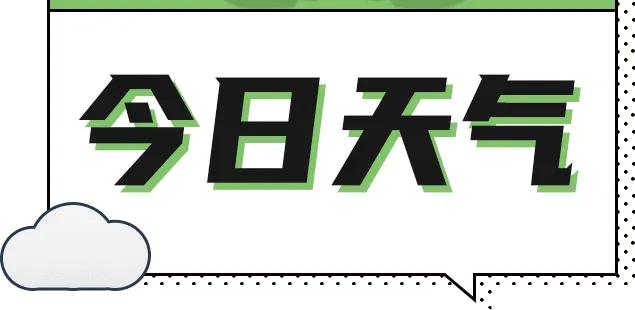 今日天气